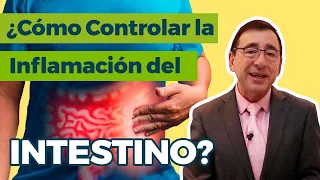 ¿Cómo Controlar la Inflamación del INTESTINO?